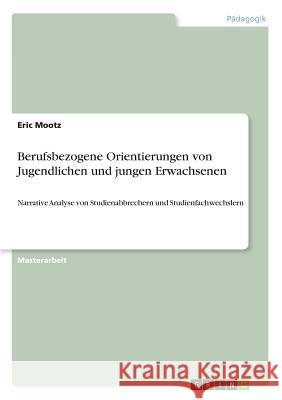 Pädagogik

Eric Mootz

Berufsbezogene Orientierungen von Jugendlichen und jungen Erwachsenen

Narrative Analyse von Studienabbrechern und Studienfachwechslern

Masterarbeit

Kraina Książek